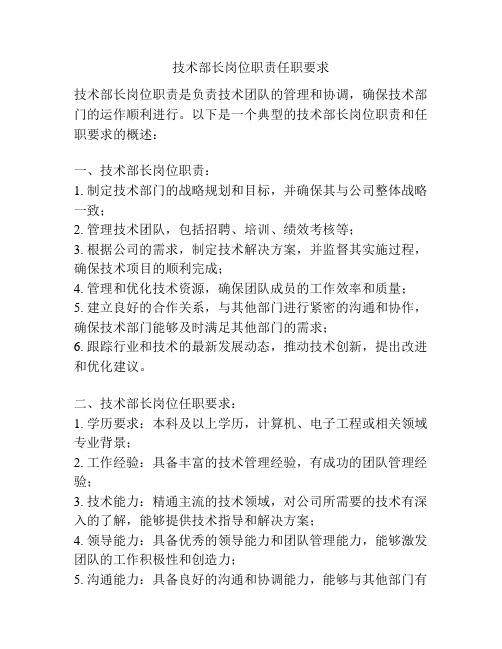 技术部长岗位职责任职要求

技术部长岗位职责是负责技术团队的管理和协调，确保技术部门的运作顺利进行。以下是一个典型的技术部长岗位职责和任职要求的概述：

一、技术部长岗位职责：
1. 制定技术部门的战略规划和目标，并确保其与公司整体战略一致；
2. 管理技术团队，包括招聘、培训、绩效考核等；
3. 根据公司的需求，制定技术解决方案，并监督其实施过程，确保技术项目的顺利完成；
4. 管理和优化技术资源，确保团队成员的工作效率和质量；
5. 建立良好的合作关系，与其他部门进行紧密的沟通和协作，确保技术部门能够及时满足其他部门的需求；
6. 跟踪行业和技术的最新发展动态，推动技术创新，提出改进和优化建议。

二、技术部长岗位任职要求：
1. 学历要求：本科及以上学历，计算机、电子工程或相关领域专业背景；
2. 工作经验：具备丰富的技术管理经验，有成功的团队管理经验；
3. 技术能力：精通主流的技术领域，对公司所需要的技术有深入的了解，能够提供技术指导和解决方案；
4. 领导能力：具备优秀的领导能力和团队管理能力，能够激发团队的工作积极性和创造力；
5. 沟通能力：具备良好的沟通和协调能力，能够与其他部门有